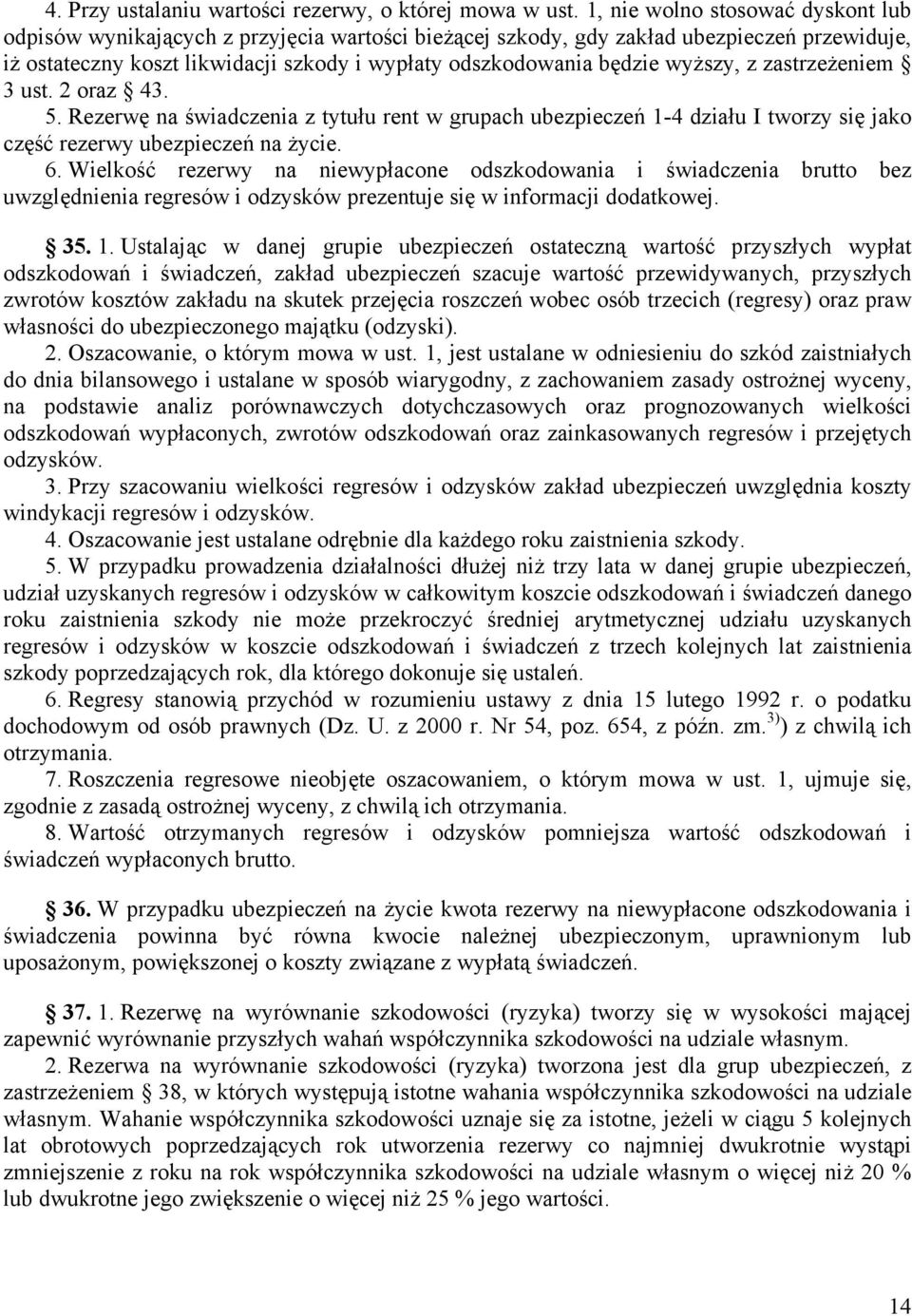 4. Przy ustalaniu wartości rezerwy, o której mowa w ust. 1, nie wolno stosować dyskont lub odpisów wynikających z przyjęcia wartości bieżącej szkody, gdy zakład ubezpieczeń przewiduje, iż ostateczny koszt likwidacji szkody i wypłaty odszkodowania będzie wyższy, z zastrzeżeniem § 3 ust. 2 oraz § 43.
5. Rezerwę na świadczenia z tytułu rent w grupach ubezpieczeń 1-4 działu I tworzy się jako część rezerwy ubezpieczeń na życie.
6. Wielkość rezerwy na niewypłacone odszkodowania i świadczenia brutto bez uwzględnienia regresów i odzysków prezentuje się w informacji dodatkowej.

§ 35. 1. Ustalając w danej grupie ubezpieczeń ostateczną wartość przyszłych wypłat odszkodowań i świadczeń, zakład ubezpieczeń szacuje wartość przewidywanych, przyszłych zwrotów kosztów zakładu na skutek przejęcia roszczeń wobec osób trzecich (regresy) oraz praw własności do ubezpieczonego majątku (odzyski).
2. Oszacowanie, o którym mowa w ust. 1, jest ustalane w odniesieniu do szkód zaistniałych do dnia bilansowego i ustalane w sposób wiarygodny, z zachowaniem zasady ostrożnej wyceny, na podstawie analiz porównawczych dotychczasowych oraz prognozowanych wielkości odszkodowań wypłaconych, zwrotów odszkodowań oraz zainkasowanych regresów i przejętych odzysków.
3. Przy szacowaniu wielkości regresów i odzysków zakład ubezpieczeń uwzględnia koszty windykacji regresów i odzysków.
4. Oszacowanie jest ustalane odrębnie dla każdego roku zaistnienia szkody.
5. W przypadku prowadzenia działalności dłużej niż trzy lata w danej grupie ubezpieczeń, udział uzyskanych regresów i odzysków w całkowitym koszcie odszkodowań i świadczeń danego roku zaistnienia szkody nie może przekroczyć średniej arytmetycznej udziału uzyskanych regresów i odzysków w koszcie odszkodowań i świadczeń z trzech kolejnych lat zaistnienia szkody poprzedzających rok, dla którego dokonuje się ustaleń.
6. Regresy stanowią przychód w rozumieniu ustawy z dnia 15 lutego 1992 r. o podatku dochodowym od osób prawnych (Dz. U. z 2000 r. Nr 54, poz. 654, z późn. zm.$^{3)}$) z chwilą ich otrzymania.
7. Roszczenia regresowe nieobjęte oszacowaniem, o którym mowa w ust. 1, ujmuje się, zgodnie z zasadą ostrożnej wyceny, z chwilą ich otrzymania.
8. Wartość otrzymanych regresów i odzysków pomniejsza wartość odszkodowań i świadczeń wypłaconych brutto.

§ 36. W przypadku ubezpieczeń na życie kwota rezerwy na niewypłacone odszkodowania i świadczenia powinna być równa kwocie należnej ubezpieczonym, uprawnionym lub uposażonym, powiększonej o koszty związane z wypłatą świadczeń.

§ 37. 1. Rezerwę na wyrównanie szkodowości (ryzyka) tworzy się w wysokości mającej zapewnić wyrównanie przyszłych wahań współczynnika szkodowości na udziale własnym.
2. Rezerwa na wyrównanie szkodowości (ryzyka) tworzona jest dla grup ubezpieczeń, z zastrzeżeniem § 38, w których występują istotne wahania współczynnika szkodowości na udziale własnym. Wahanie współczynnika szkodowości uznaje się za istotne, jeżeli w ciągu 5 kolejnych lat obrotowych poprzedzających rok utworzenia rezerwy co najmniej dwukrotnie wystąpi zmniejszenie z roku na rok współczynnika szkodowości na udziale własnym o więcej niż 20 % lub dwukrotne jego zwiększenie o więcej niż 25 % jego wartości.

14